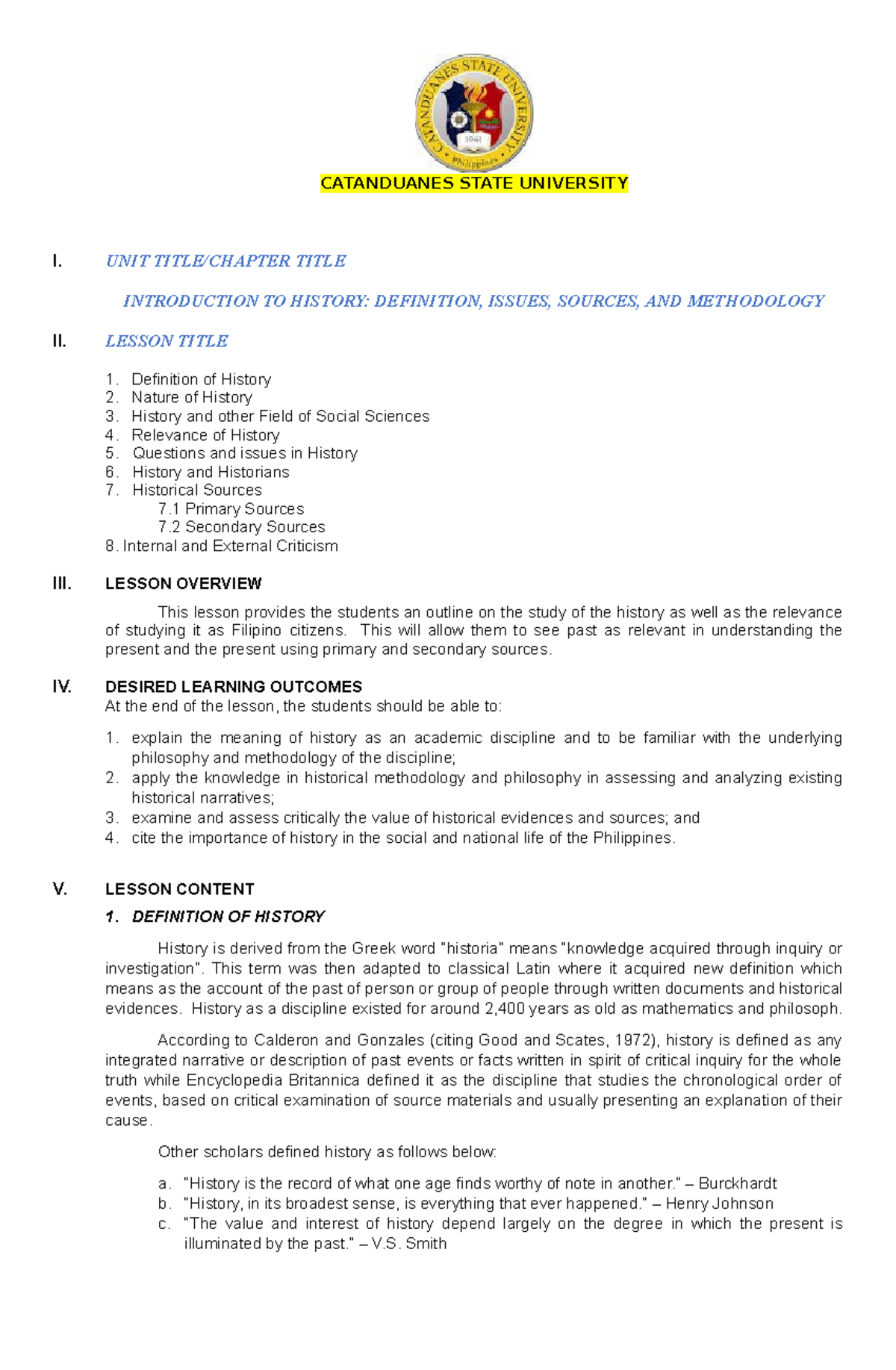 CATANDUANES STATE UNIVERSITY 1961 Philippines

CATANDUANES STATE UNIVERSITY

I. UNIT TITLE/CHAPTER TITLE

INTRODUCTION TO HISTORY: DEFINITION, ISSUES, SOURCES, AND METHODOLOGY

II. LESSON TITLE

1. Definition of History
2. Nature of History
3. History and other Field of Social Sciences
4. Relevance of History
5. Questions and issues in History
6. History and Historians
7. Historical Sources
7.1 Primary Sources
7.2 Secondary Sources
8. Internal and External Criticism

III. LESSON OVERVIEW

This lesson provides the students an outline on the study of the history as well as the relevance of studying it as Filipino citizens. This will allow them to see past as relevant in understanding the present and the present using primary and secondary sources.

IV. DESIRED LEARNING OUTCOMES
At the end of the lesson, the students should be able to:

1. explain the meaning of history as an academic discipline and to be familiar with the underlying philosophy and methodology of the discipline;
2. apply the knowledge in historical methodology and philosophy in assessing and analyzing existing historical narratives;
3. examine and assess critically the value of historical evidences and sources; and
4. cite the importance of history in the social and national life of the Philippines.

V. LESSON CONTENT

1. DEFINITION OF HISTORY

History is derived from the Greek word "historia" means "knowledge acquired through inquiry or investigation". This term was then adapted to classical Latin where it acquired new definition which means as the account of the past of person or group of people through written documents and historical evidences. History as a discipline existed for around 2,400 years as old as mathematics and philosoph.

According to Calderon and Gonzales (citing Good and Scates, 1972), history is defined as any integrated narrative or description of past events or facts written in spirit of critical inquiry for the whole truth while Encyclopedia Britannica defined it as the discipline that studies the chronological order of events, based on critical examination of source materials and usually presenting an explanation of their cause.

Other scholars defined history as follows below:

a. "History is the record of what one age finds worthy of note in another." – Burckhardt
b. "History, in its broadest sense, is everything that ever happened." – Henry Johnson
c. "The value and interest of history depend largely on the degree in which the present is illuminated by the past." – V.S. Smith